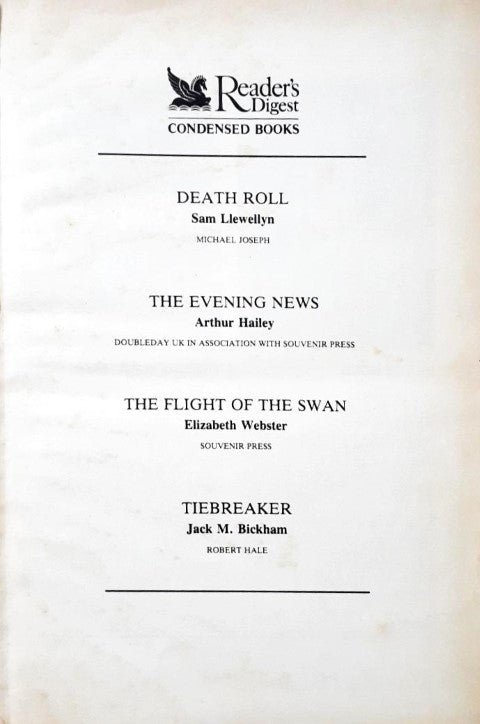 Reader's Digest
CONDENSED BOOKS

DEATH ROLL
Sam Llewellyn
MICHAEL JOSEPH

THE EVENING NEWS
Arthur Hailey
DOUBLEDAY UK IN ASSOCIATION WITH SOUVENIR PRESS

THE FLIGHT OF THE SWAN
Elizabeth Webster
SOUVENIR PRESS

TIEBREAKER
Jack M. Bickham
ROBERT HALE